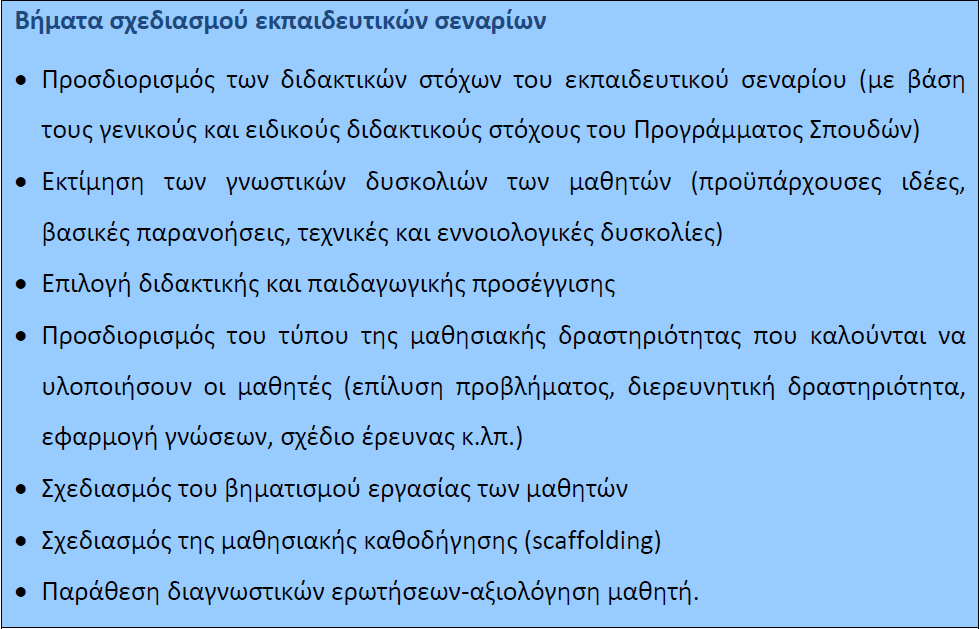 Βήματα σχεδιασμού εκπαιδευτικών σεναρίων

• Προσδιορισμός των διδακτικών στόχων του εκπαιδευτικού σεναρίου (με βάση τους γενικούς και ειδικούς διδακτικούς στόχους του Προγράμματος Σπουδών)

• Εκτίμηση των γνωστικών δυσκολιών των μαθητών (προϋπάρχουσες ιδέες, βασικές παρανοήσεις, τεχνικές και εννοιολογικές δυσκολίες)

• Επιλογή διδακτικής και παιδαγωγικής προσέγγισης

• Προσδιορισμός του τύπου της μαθησιακής δραστηριότητας που καλούνται να υλοποιήσουν οι μαθητές (επίλυση προβλήματος, διερευνητική δραστηριότητα, εφαρμογή γνώσεων, σχέδιο έρευνας κ.λπ.)

• Σχεδιασμός του βηματισμού εργασίας των μαθητών

• Σχεδιασμός της μαθησιακής καθοδήγησης (scaffolding)

• Παράθεση διαγνωστικών ερωτήσεων-αξιολόγηση μαθητή.